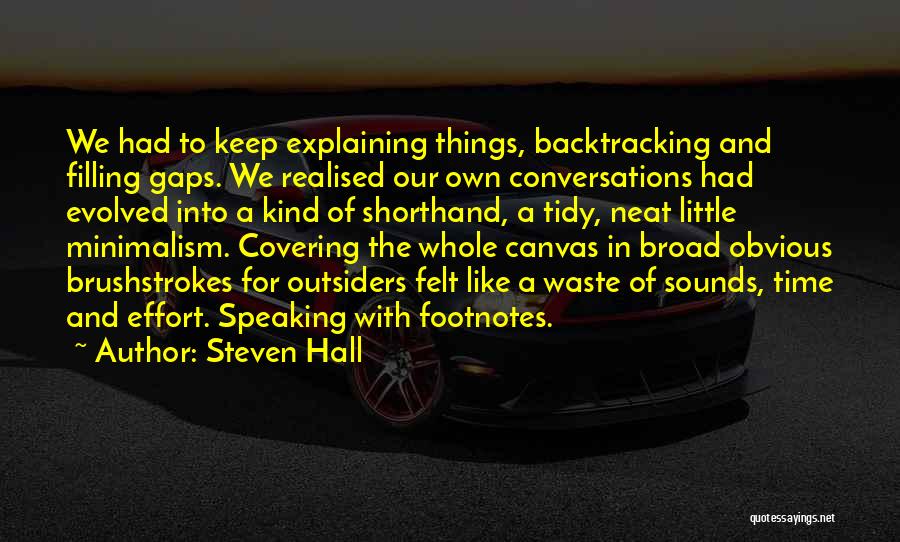 We had to keep explaining things, backtracking and filling gaps. We realised our own conversations had evolved into a kind of shorthand, a tidy, neat little minimalism. Covering the whole canvas in broad obvious brushstrokes for outsiders felt like a waste of sounds, time and effort. Speaking with footnotes.

~ Author: Steven Hall

quotessayings.net